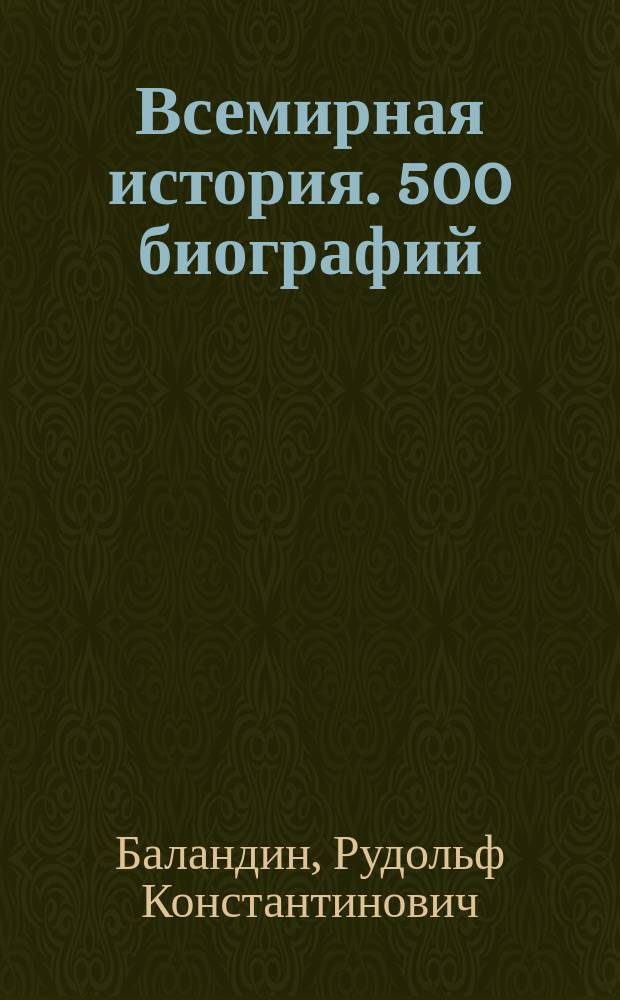 Всемирная история. 500 биографий

Баландин, Рудольф Константинович